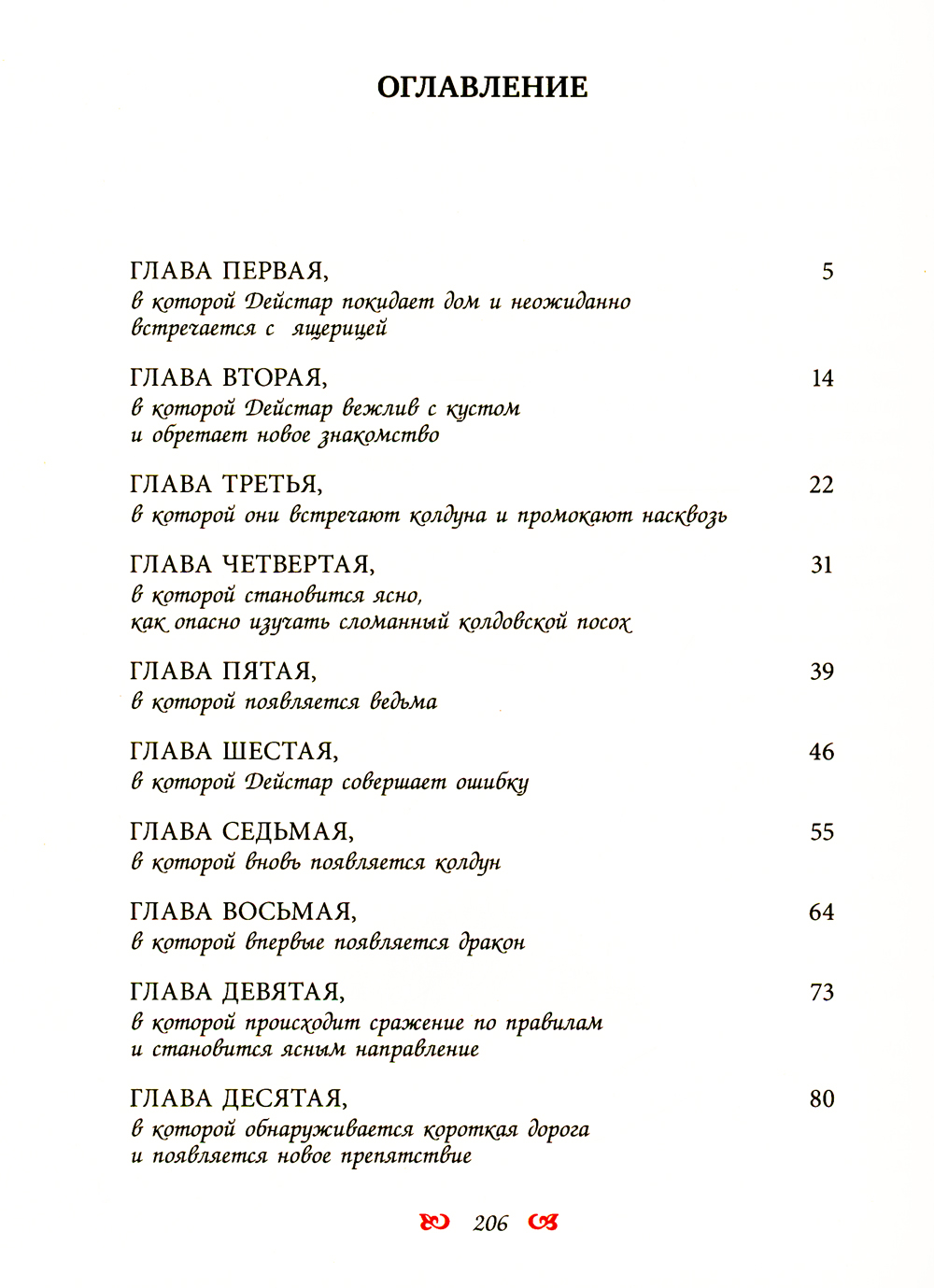 ОГЛАВЛЕНИЕ

ГЛАВА ПЕРВАЯ, 5
в которой Дейстар покидает дом и неожиданно встречается с ящерицей

ГЛАВА ВТОРАЯ, 14
в которой Дейстар вежлив с кустом и обретает новое знакомство

ГЛАВА ТРЕТЬЯ, 22
в которой они встречают колдуна и промокают насквозь

ГЛАВА ЧЕТВЕРТАЯ, 31
в которой становится ясно, как опасно изучать сломанный колдовской посох

ГЛАВА ПЯТАЯ, 39
в которой появляется ведьма

ГЛАВА ШЕСТАЯ, 46
в которой Дейстар совершает ошибку

ГЛАВА СЕДЬМАЯ, 55
в которой вновь появляется колдун

ГЛАВА ВОСЬМАЯ, 64
в которой впервые появляется дракон

ГЛАВА ДЕВЯТАЯ, 73
в которой происходит сражение по правилам и становится ясным направление

ГЛАВА ДЕСЯТАЯ, 80
в которой обнаруживается короткая дорога и появляется новое препятствие

206